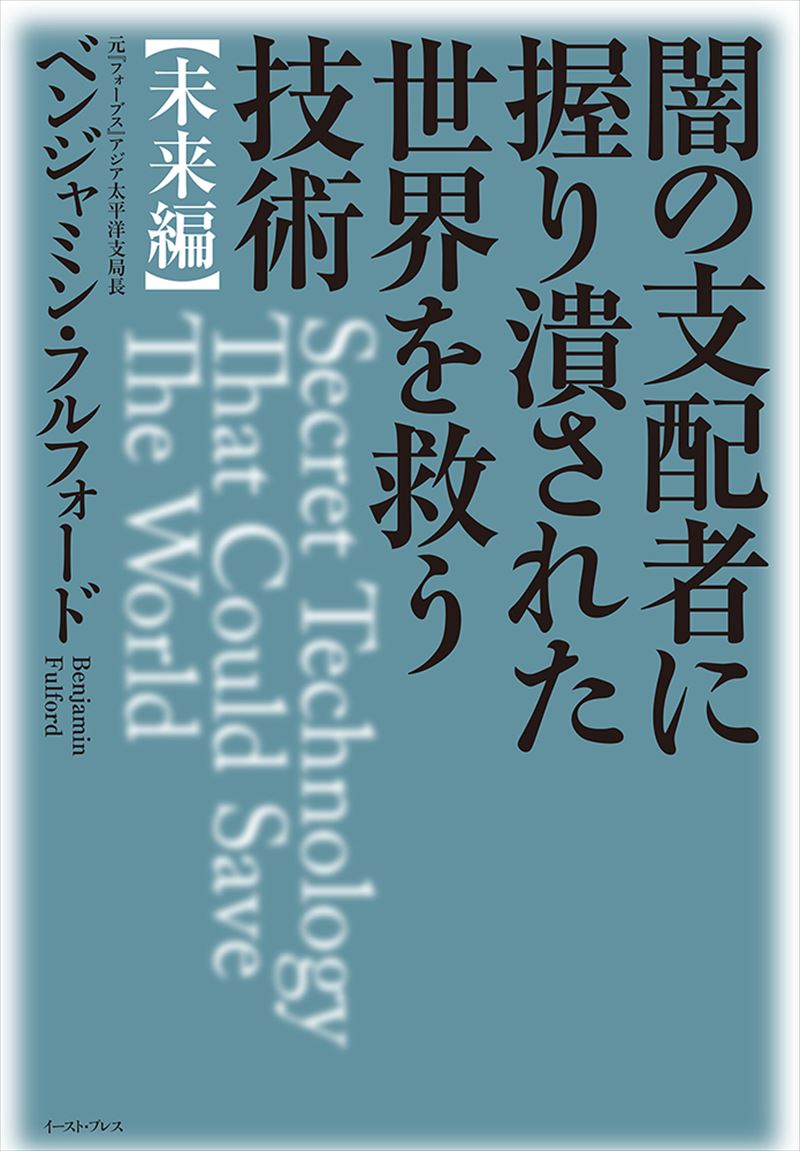 闇の支配者に握り潰された世界を救う技術

【未来編】

Secret Technology That Could Save The World

元『フォーブス』アジア太平洋支局長
ベンジャミン・フルフォード
Benjamin Fulford

イースト・プレス